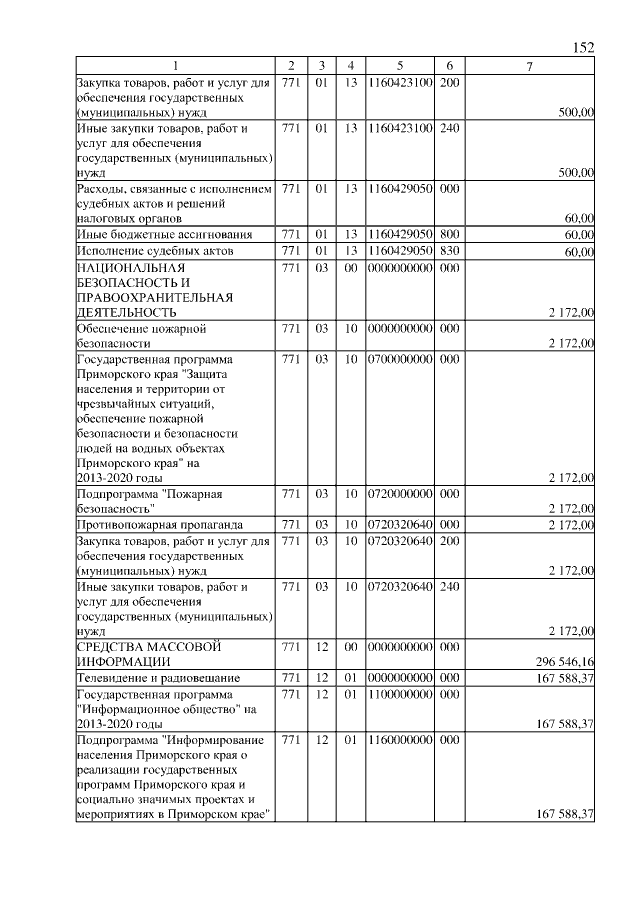 152

| 1 | 2 | 3 | 4 | 5 | 6 | 7 |
|---|---|---|---|---|---|---|
| Закупка товаров, работ и услуг для обеспечения государственных (муниципальных) нужд | 771 | 01 | 13 | 1160423100 | 200 | 500,00 |
| Иные закупки товаров, работ и услуг для обеспечения государственных (муниципальных) нужд | 771 | 01 | 13 | 1160423100 | 240 | 500,00 |
| Расходы, связанные с исполнением судебных актов и решений налоговых органов | 771 | 01 | 13 | 1160429050 | 000 | 60,00 |
| Иные бюджетные ассигнования | 771 | 01 | 13 | 1160429050 | 800 | 60,00 |
| Исполнение судебных актов | 771 | 01 | 13 | 1160429050 | 830 | 60,00 |
| НАЦИОНАЛЬНАЯ БЕЗОПАСНОСТЬ И ПРАВООХРАНИТЕЛЬНАЯ ДЕЯТЕЛЬНОСТЬ | 771 | 03 | 00 | 0000000000 | 000 | 2 172,00 |
| Обеспечение пожарной безопасности | 771 | 03 | 10 | 0000000000 | 000 | 2 172,00 |
| Государственная программа Приморского края "Защита населения и территории от чрезвычайных ситуаций, обеспечение пожарной безопасности и безопасности людей на водных объектах Приморского края" на 2013-2020 годы | 771 | 03 | 10 | 0700000000 | 000 | 2 172,00 |
| Подпрограмма "Пожарная безопасность" | 771 | 03 | 10 | 0720000000 | 000 | 2 172,00 |
| Противопожарная пропаганда | 771 | 03 | 10 | 0720320640 | 000 | 2 172,00 |
| Закупка товаров, работ и услуг для обеспечения государственных (муниципальных) нужд | 771 | 03 | 10 | 0720320640 | 200 | 2 172,00 |
| Иные закупки товаров, работ и услуг для обеспечения государственных (муниципальных) нужд | 771 | 03 | 10 | 0720320640 | 240 | 2 172,00 |
| СРЕДСТВА МАССОВОЙ ИНФОРМАЦИИ | 771 | 12 | 00 | 0000000000 | 000 | 296 546,16 |
| Телевидение и радиовещание | 771 | 12 | 01 | 0000000000 | 000 | 167 588,37 |
| Государственная программа "Информационное общество" на 2013-2020 годы | 771 | 12 | 01 | 1100000000 | 000 | 167 588,37 |
| Подпрограмма "Информирование населения Приморского края о реализации государственных программ Приморского края и социально значимых проектах и мероприятиях в Приморском крае" | 771 | 12 | 01 | 1160000000 | 000 | 167 588,37 |